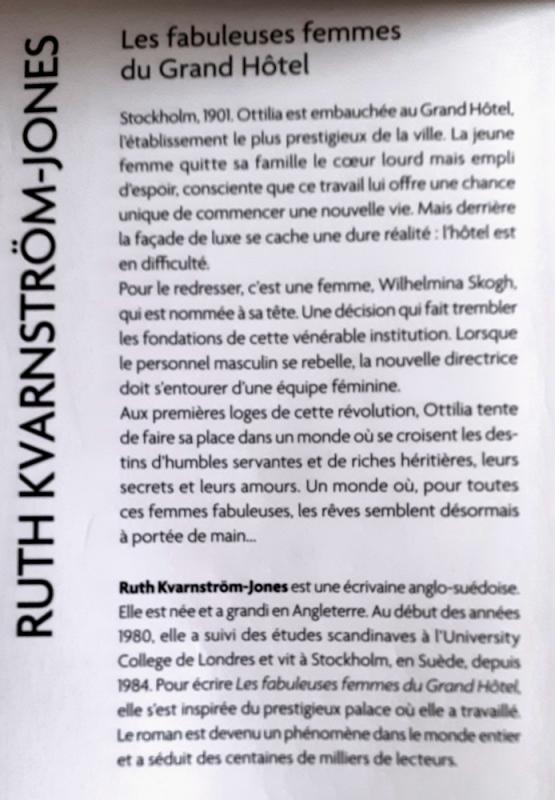 RUTH KVARNSTRÖM-JONES

Les fabuleuses femmes du Grand Hôtel

Stockholm, 1901. Ottilia est embauchée au Grand Hôtel, l'établissement le plus prestigieux de la ville. La jeune femme quitte sa famille le cœur lourd mais empli d'espoir, consciente que ce travail lui offre une chance unique de commencer une nouvelle vie. Mais derrière la façade de luxe se cache une dure réalité : l'hôtel est en difficulté.
Pour le redresser, c'est une femme, Wilhelmina Skogh, qui est nommée à sa tête. Une décision qui fait trembler les fondations de cette vénérable institution. Lorsque le personnel masculin se rebelle, la nouvelle directrice doit s'entourer d'une équipe féminine.
Aux premières loges de cette révolution, Ottilia tente de faire sa place dans un monde où se croisent les destins d'humbles servantes et de riches héritières, leurs secrets et leurs amours. Un monde où, pour toutes ces femmes fabuleuses, les rêves semblent désormais à portée de main...

Ruth Kvarnström-Jones est une écrivaine anglo-suédoise. Elle est née et a grandi en Angleterre. Au début des années 1980, elle a suivi des études scandinaves à l'University College de Londres et vit à Stockholm, en Suède, depuis 1984. Pour écrire Les fabuleuses femmes du Grand Hôtel, elle s'est inspirée du prestigieux palace où elle a travaillé. Le roman est devenu un phénomène dans le monde entier et a séduit des centaines de milliers de lecteurs.